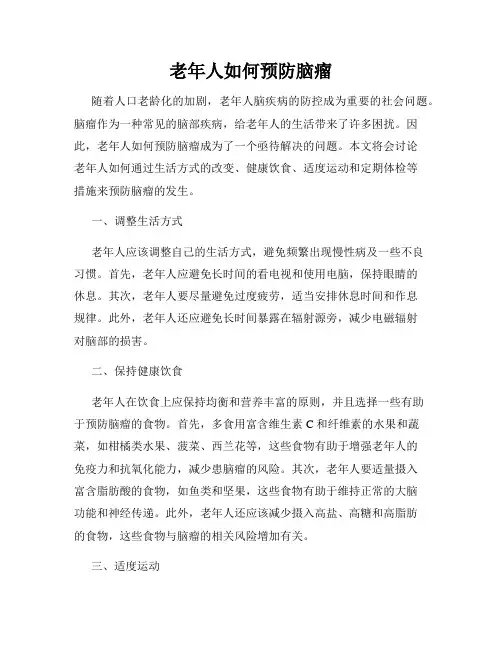 老年人如何预防脑瘤

随着人口老龄化的加剧，老年人脑疾病的防控成为重要的社会问题。脑瘤作为一种常见的脑部疾病，给老年人的生活带来了许多困扰。因此，老年人如何预防脑瘤成为了一个亟待解决的问题。本文将会讨论老年人如何通过生活方式的改变、健康饮食、适度运动和定期体检等措施来预防脑瘤的发生。

一、调整生活方式

老年人应该调整自己的生活方式，避免频繁出现慢性病及一些不良习惯。首先，老年人应避免长时间的看电视和使用电脑，保持眼睛的休息。其次，老年人要尽量避免过度疲劳，适当安排休息时间和作息规律。此外，老年人还应避免长时间暴露在辐射源旁，减少电磁辐射对脑部的损害。

二、保持健康饮食

老年人在饮食上应保持均衡和营养丰富的原则，并且选择一些有助于预防脑瘤的食物。首先，多食用富含维生素 C 和纤维素的水果和蔬菜，如柑橘类水果、菠菜、西兰花等，这些食物有助于增强老年人的免疫力和抗氧化能力，减少患脑瘤的风险。其次，老年人要适量摄入富含脂肪酸的食物，如鱼类和坚果，这些食物有助于维持正常的大脑功能和神经传递。此外，老年人还应该减少摄入高盐、高糖和高脂肪的食物，这些食物与脑瘤的相关风险增加有关。

三、适度运动